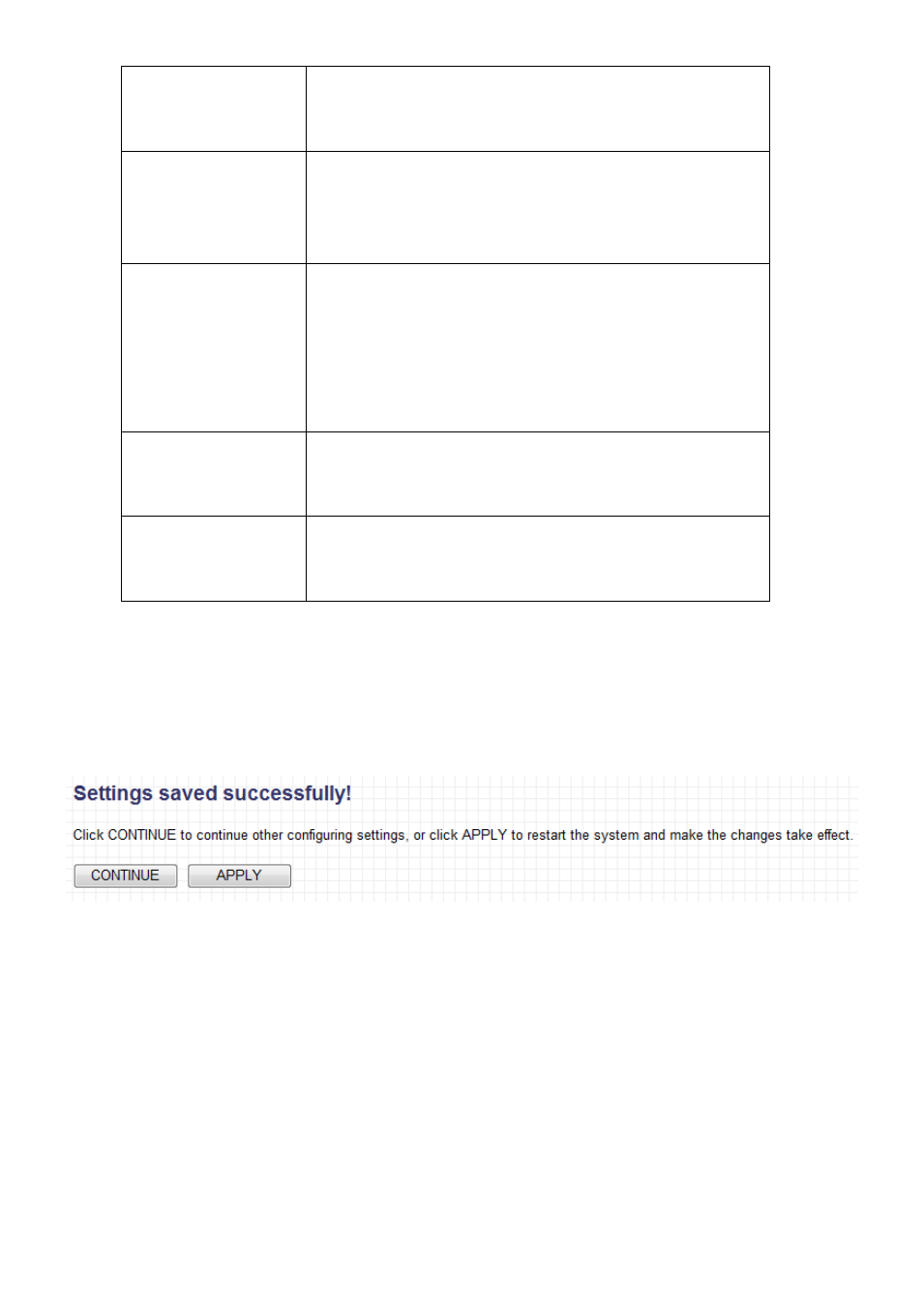 Settings saved successfully!

Click CONTINUE to continue other configuring settings, or click APPLY to restart the system and make the changes take effect.

CONTINUE APPLY